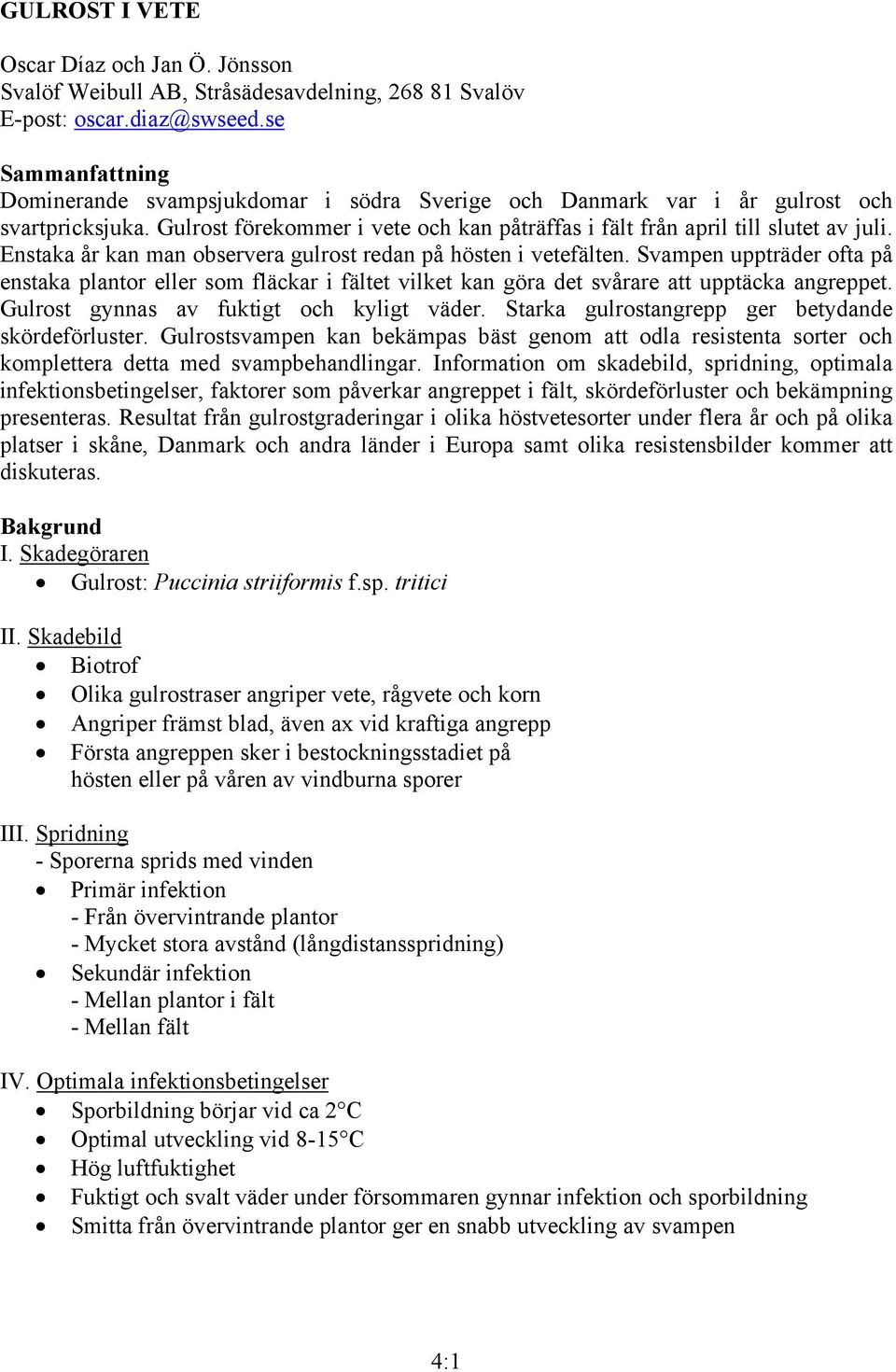 GULROST I VETE

Oscar Díaz och Jan Ö. Jönsson
Svalöf Weibull AB, Stråsädesavdelning, 268 81 Svalöv
E-post: oscar.diaz@swseed.se

Sammanfattning
Dominerande svampsjukdomar i södra Sverige och Danmark var i år gulrost och svartpricksjuka. Gulrost förekommer i vete och kan påträffas i fält från april till slutet av juli. Enstaka år kan man observera gulrost redan på hösten i vetefälten. Svampen uppträder ofta på enstaka plantor eller som fläckar i fältet vilket kan göra det svårare att upptäcka angreppet. Gulrost gynnas av fuktigt och kyligt väder. Starka gulrostangrepp ger betydande skördeförluster. Gulrostsvampen kan bekämpas bäst genom att odla resistenta sorter och komplettera detta med svampbehandlingar. Information om skadebild, spridning, optimala infektionsbetingelser, faktorer som påverkar angreppet i fält, skördeförluster och bekämpning presenteras. Resultat från gulrostgraderingar i olika höstvetesorter under flera år och på olika platser i skåne, Danmark och andra länder i Europa samt olika resistensbilder kommer att diskuteras.

Bakgrund
I. Skadegöraren
• Gulrost: Puccinia striiformis f.sp. tritici

II. Skadebild
• Biotrof
• Olika gulrostraser angriper vete, rågvete och korn
• Angriper främst blad, även ax vid kraftiga angrepp
• Första angreppen sker i bestockningsstadiet på hösten eller på våren av vindburna sporer

III. Spridning
- Sporerna sprids med vinden
• Primär infektion
- Från övervintrande plantor
- Mycket stora avstånd (långdistansspridning)
• Sekundär infektion
- Mellan plantor i fält
- Mellan fält

IV. Optimala infektionsbetingelser
• Sporbildning börjar vid ca 2°C
• Optimal utveckling vid 8-15°C
• Hög luftfuktighet
• Fuktigt och svalt väder under försommaren gynnar infektion och sporbildning
• Smitta från övervintrande plantor ger en snabb utveckling av svampen

4:1